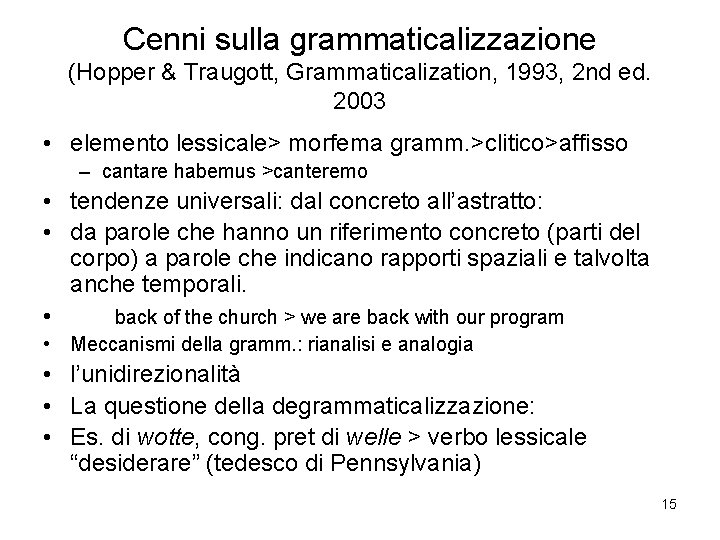 Cenni sulla grammaticalizzazione
(Hopper & Traugott, Grammaticalization, 1993, 2nd ed. 2003

• elemento lessicale> morfema gramm.>clitico>affisso
– cantare habemus >canteremo
• tendenze universali: dal concreto all'astratto:
• da parole che hanno un riferimento concreto (parti del corpo) a parole che indicano rapporti spaziali e talvolta anche temporali.
• back of the church > we are back with our program
• Meccanismi della gramm.: rianalisi e analogia
• l'unidirezionalità
• La questione della degrammaticalizzazione:
• Es. di wotte, cong. pret di welle > verbo lessicale "desiderare" (tedesco di Pennsylvania)

15